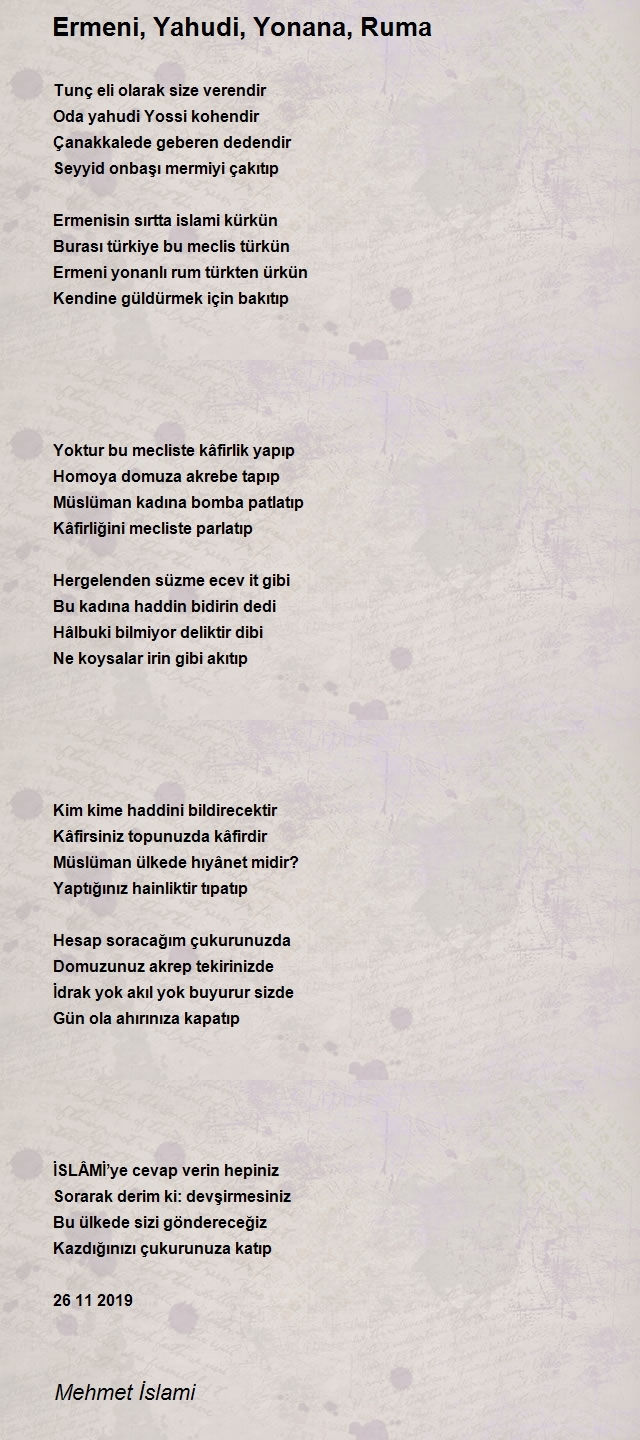 Ermeni, Yahudi, Yonana, Ruma

Tunç eli olarak size verendir
Oda yahudi Yossi kohendir
Çanakkalede geberen dedendir
Seyyid onbaşı mermiyi çakıtıp

Ermenisin sırtta islami kürkün
Burası türkiye bu meclis türkün
Ermeni yonanlı rum türkten ürkün
Kendine güldürmek için bakıtıp

Yoktur bu mecliste kâfirlik yapıp
Homoya domuza akrebe tapıp
Müslüman kadına bomba patlatıp
Kâfirliğini mecliste parlatıp

Hergelenden süzme ecev it gibi
Bu kadına haddin bidirin dedi
Hâlbuki bilmiyor deliktir dibi
Ne koysalar irin gibi akıtıp

Kim kime haddini bildirecektir
Kâfirsiniz topunuzda kâfirdir
Müslüman ülkede hıyânet midir?
Yaptığınız hainliktir tıpatıp

Hesap soracağım çukurunuzda
Domuzunuz akrep tekirinizde
İdrak yok akıl yok buyurur sizde
Gün ola ahırınıza kapatıp

İSLÂMİ'ye cevap verin hepiniz
Sorarak derim ki: devşirmesiniz
Bu ülkede sizi göndereceğiz
Kazdığınızı çukurunuza katıp

26 11 2019

Mehmet İslami